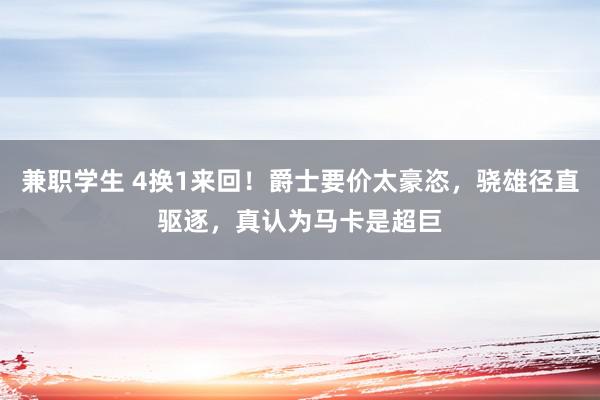 兼职学生 4换1来回！爵士要价太豪恣，骁雄径直驱逐，真认为马卡是超巨